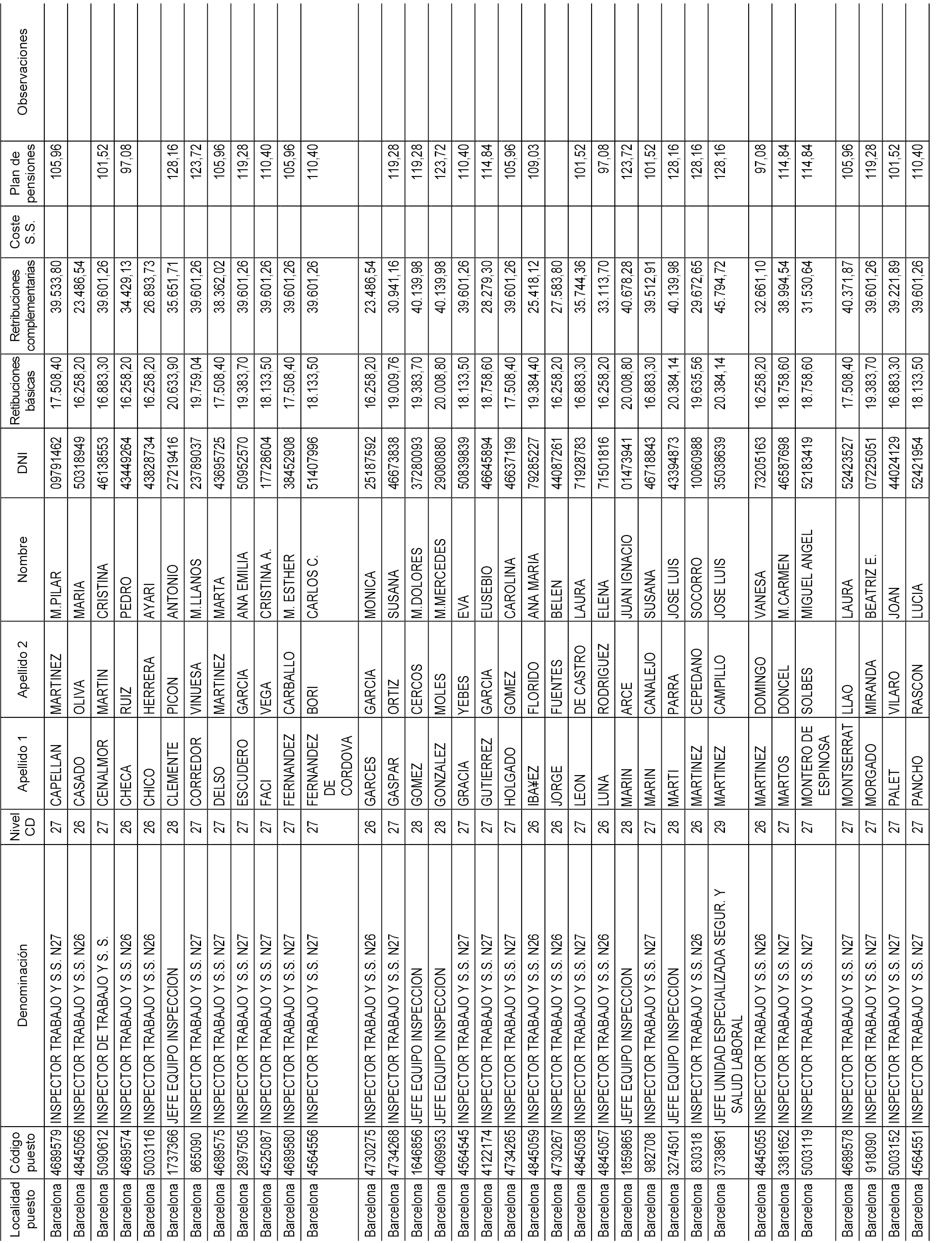 | Localidad puesto | Código puesto | Denominación | Nivel CD | Apellido 1 | Apellido 2 | Nombre | DNI | Retribuciones básicas | Retribuciones complementarias | Coste S.S. | Plan de pensiones | Observaciones |
|---|---|---|---|---|---|---|---|---|---|---|---|---|
| Barcelona | 4689579 | INSPECTOR TRABAJO Y S.S. N27 | 27 | CAPELLAN | MARTINEZ | M.PILAR | 09791462 | 17.508,40 | 39.533,80 | | 105,96 | |
| Barcelona | 4845056 | INSPECTOR TRABAJO Y S.S. N26 | 26 | CASADO | OLIVA | MARIA | 50318949 | 16.258,20 | 23.486,54 | | | |
| Barcelona | 5090612 | INSPECTOR DE TRABAJO Y S. S. | 27 | CENALMOR | MARTIN | CRISTINA | 46138553 | 16.883,30 | 39.601,26 | | 101,52 | |
| Barcelona | 4689574 | INSPECTOR TRABAJO Y S.S. N26 | 26 | CHECA | RUIZ | PEDRO | 43449264 | 16.258,20 | 34.429,13 | | 97,08 | |
| Barcelona | 5003116 | INSPECTOR TRABAJO Y S.S. N26 | 26 | CHICO | HERRERA | AYARI | 43828734 | 16.258,20 | 26.893,73 | | | |
| Barcelona | 1737366 | JEFE EQUIPO INSPECCION | 28 | CLEMENTE | PICON | ANTONIO | 27219416 | 20.633,90 | 35.651,71 | | 128,16 | |
| Barcelona | 865090 | INSPECTOR TRABAJO Y S.S. N27 | 27 | CORREDOR | VINUESA | M.LLANOS | 23789037 | 19.759,04 | 39.601,26 | | 123,72 | |
| Barcelona | 4689575 | INSPECTOR TRABAJO Y S.S. N27 | 27 | DELSO | MARTINEZ | MARTA | 43695725 | 17.508,40 | 38.362,02 | | 105,96 | |
| Barcelona | 2897505 | INSPECTOR TRABAJO Y S.S. N27 | 27 | ESCUDERO | GARCIA | ANA EMILIA | 50952570 | 19.383,70 | 39.601,26 | | 119,28 | |
| Barcelona | 4525087 | INSPECTOR TRABAJO Y S.S. N27 | 27 | FACI | VEGA | CRISTINA A. | 17728604 | 18.133,50 | 39.601,26 | | 110,40 | |
| Barcelona | 4689580 | INSPECTOR TRABAJO Y S.S. N27 | 27 | FERNANDEZ | CARBALLO | M. ESTHER | 38452908 | 17.508,40 | 39.601,26 | | 105,96 | |
| Barcelona | 4564556 | INSPECTOR TRABAJO Y S.S. N27 | 27 | FERNANDEZ DE CORDOVA | BORI | CARLOS C. | 51407996 | 18.133,50 | 39.601,26 | | 110,40 | |
| Barcelona | 4730275 | INSPECTOR TRABAJO Y S.S. N26 | 26 | GARCES | GARCIA | MONICA | 25187592 | 16.258,20 | 23.486,54 | | | |
| Barcelona | 4734268 | INSPECTOR TRABAJO Y S.S. N27 | 27 | GASPAR | ORTIZ | SUSANA | 46673838 | 19.009,76 | 30.941,16 | | 119,28 | |
| Barcelona | 1646856 | JEFE EQUIPO INSPECCION | 28 | GOMEZ | CERCOS | M.DOLORES | 37280093 | 19.383,70 | 40.139,98 | | 119,28 | |
| Barcelona | 4069953 | JEFE EQUIPO INSPECCION | 28 | GONZALEZ | MOLES | M.MERCEDES | 29080880 | 20.008,80 | 40.139,98 | | 123,72 | |
| Barcelona | 4564545 | INSPECTOR TRABAJO Y S.S. N27 | 27 | GRACIA | YEBES | EVA | 50839839 | 18.133,50 | 39.601,26 | | 110,40 | |
| Barcelona | 4122174 | INSPECTOR TRABAJO Y S.S. N27 | 27 | GUTIERREZ | GARCIA | EUSEBIO | 46645894 | 18.758,60 | 28.279,30 | | 114,84 | |
| Barcelona | 4734265 | INSPECTOR TRABAJO Y S.S. N27 | 27 | HOLGADO | GOMEZ | CAROLINA | 46637199 | 17.508,40 | 39.601,26 | | 105,96 | |
| Barcelona | 4845059 | INSPECTOR TRABAJO Y S.S. N26 | 26 | IBA#EZ | FLORIDO | ANA MARIA | 79285227 | 19.384,40 | 25.418,12 | | 109,03 | |
| Barcelona | 4730267 | INSPECTOR TRABAJO Y S.S. N26 | 26 | JORGE | FUENTES | BELEN | 44087261 | 16.258,20 | 27.583,80 | | | |
| Barcelona | 4845058 | INSPECTOR TRABAJO Y S.S. N27 | 27 | LEON | DE CASTRO | LAURA | 71928783 | 16.883,30 | 35.744,36 | | 101,52 | |
| Barcelona | 4845057 | INSPECTOR TRABAJO Y S.S. N26 | 26 | LUNA | RODRIGUEZ | ELENA | 71501816 | 16.258,20 | 33.113,70 | | 97,08 | |
| Barcelona | 1859865 | JEFE EQUIPO INSPECCION | 28 | MARIN | ARCE | JUAN IGNACIO | 01473941 | 20.008,80 | 40.678,28 | | 123,72 | |
| Barcelona | 982708 | INSPECTOR TRABAJO Y S.S. N27 | 27 | MARIN | CANALEJO | SUSANA | 46718843 | 16.883,30 | 39.512,91 | | 101,52 | |
| Barcelona | 3274501 | JEFE EQUIPO INSPECCION | 28 | MARTI | PARRA | JOSE LUIS | 43394873 | 20.384,14 | 40.139,98 | | 128,16 | |
| Barcelona | 830318 | INSPECTOR TRABAJO Y S.S. N26 | 26 | MARTINEZ | CEPEDANO | SOCORRO | 10060988 | 19.635,56 | 29.672,65 | | 128,16 | |
| Barcelona | 3738961 | JEFE UNIDAD ESPECIALIZADA SEGUR. Y SALUD LABORAL | 29 | MARTINEZ | CAMPILLO | JOSE LUIS | 35038639 | 20.384,14 | 45.794,72 | | 128,16 | |
| Barcelona | 4845055 | INSPECTOR TRABAJO Y S.S. N26 | 26 | MARTINEZ | DOMINGO | VANESA | 73205163 | 16.258,20 | 32.661,10 | | 97,08 | |
| Barcelona | 3381652 | INSPECTOR TRABAJO Y S.S. N27 | 27 | MARTOS | DONCEL | M.CARMEN | 46587698 | 18.758,60 | 38.994,54 | | 114,84 | |
| Barcelona | 5003119 | INSPECTOR TRABAJO Y S.S. N27 | 27 | MONTERO DE ESPINOSA | SOLBES | MIGUEL ANGEL | 52183419 | 18.758,60 | 31.530,64 | | 114,84 | |
| Barcelona | 4689578 | INSPECTOR TRABAJO Y S.S. N27 | 27 | MONTSERRAT | LLAO | LAURA | 52423527 | 17.508,40 | 40.371,87 | | 105,96 | |
| Barcelona | 918090 | INSPECTOR TRABAJO Y S.S. N27 | 27 | MORGADO | MIRANDA | BEATRIZ E. | 07225051 | 19.383,70 | 39.601,26 | | 119,28 | |
| Barcelona | 5003152 | INSPECTOR TRABAJO Y S.S. N27 | 27 | PALET | VILARO | JOAN | 44024129 | 16.883,30 | 39.221,89 | | 101,52 | |
| Barcelona | 4564551 | INSPECTOR TRABAJO Y S.S. N27 | 27 | PANCHO | RASCON | LUCIA | 52421954 | 18.133,50 | 39.601,26 | | 110,40 | |